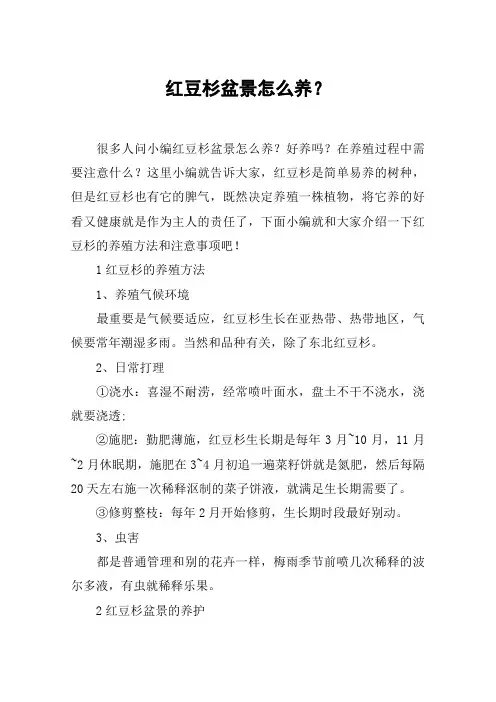 红豆杉盆景怎么养？

很多人问小编红豆杉盆景怎么养？好养吗？在养殖过程中需要注意什么？这里小编就告诉大家，红豆杉是简单易养的树种，但是红豆杉也有它的脾气，既然决定养殖一株植物，将它养的好看又健康就是作为主人的责任了，下面小编就和大家介绍一下红豆杉的养殖方法和注意事项吧！

1 红豆杉的养殖方法

1、养殖气候环境

最重要是气候要适应，红豆杉生长在亚热带、热带地区，气候要常年潮湿多雨。当然和品种有关，除了东北红豆杉。

2、日常打理

①浇水：喜湿不耐涝，经常喷叶面水，盘土不干不浇水，浇就要浇透；

②施肥：勤肥薄施，红豆杉生长期是每年 3 月~10 月，11 月~2 月休眠期，施肥在 3~4 月初追一遍菜籽饼就是氮肥，然后每隔 20 天左右施一次稀释沤制的菜子饼液，就满足生长期需要了。

③修剪整枝：每年 2 月开始修剪，生长期时段最好别动。

3、虫害

都是普通管理和别的花卉一样，梅雨季节前喷几次稀释的波尔多液，有虫就稀释乐果。

2 红豆杉盆景的养护